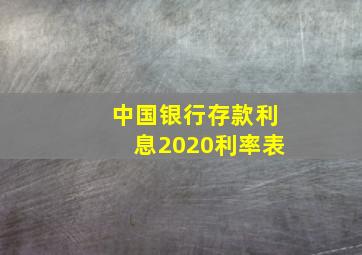 中国银行存款利息2020利率表